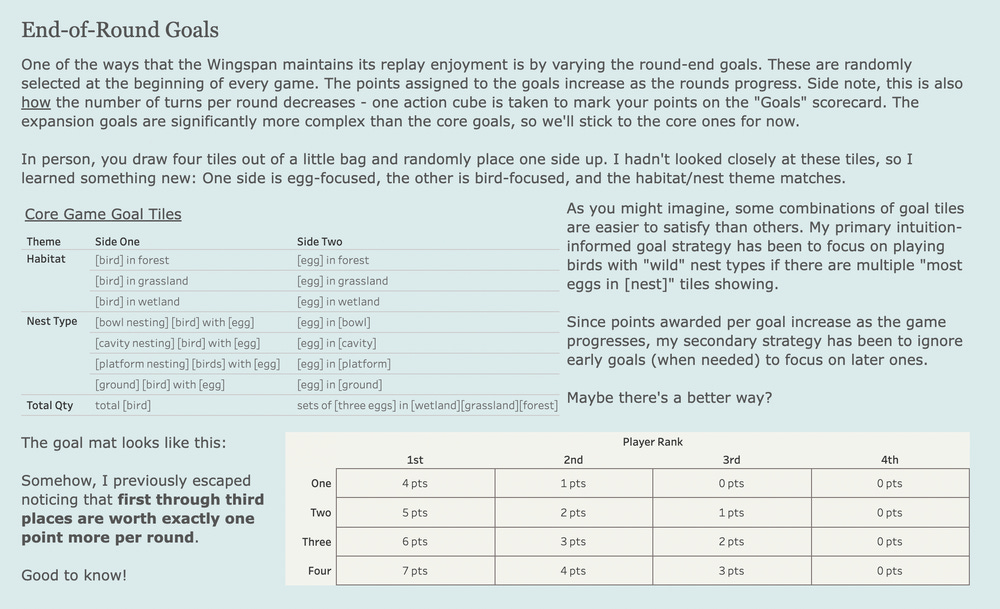 End-of-Round Goals

One of the ways that the Wingspan maintains its replay enjoyment is by varying the round-end goals. These are randomly selected at the beginning of every game. The points assigned to the goals increase as the rounds progress. Side note, this is also how the number of turns per round decreases - one action cube is taken to mark your points on the "Goals" scorecard. The expansion goals are significantly more complex than the core goals, so we'll stick to the core ones for now.

In person, you draw four tiles out of a little bag and randomly place one side up. I hadn't looked closely at these tiles, so I learned something new: One side is egg-focused, the other is bird-focused, and the habitat/nest theme matches.

Core Game Goal Tiles

| Theme | Side One | Side Two |
|---|---|---|
| Habitat | [bird] in forest | [egg] in forest |
| | [bird] in grassland | [egg] in grassland |
| | [bird] in wetland | [egg] in wetland |
| Nest Type | [bowl nesting] [bird] with [egg] | [egg] in [bowl] |
| | [cavity nesting] [bird] with [egg] | [egg] in [cavity] |
| | [platform nesting] [birds] with [egg] | [egg] in [platform] |
| | [ground] [bird] with [egg] | [egg] in [ground] |
| Total Qty | total [bird] | sets of [three eggs] in [wetland][grassland][forest] |

As you might imagine, some combinations of goal tiles are easier to satisfy than others. My primary intuition-informed goal strategy has been to focus on playing birds with "wild" nest types if there are multiple "most eggs in [nest]" tiles showing.

Since points awarded per goal increase as the game progresses, my secondary strategy has been to ignore early goals (when needed) to focus on later ones.

Maybe there's a better way?

The goal mat looks like this:

Somehow, I previously escaped noticing that first through third places are worth exactly one point more per round.

Good to know!

Player Rank

| | 1st | 2nd | 3rd | 4th |
|---|---|---|---|---|
| One | 4 pts | 1 pts | 0 pts | 0 pts |
| Two | 5 pts | 2 pts | 1 pts | 0 pts |
| Three | 6 pts | 3 pts | 2 pts | 0 pts |
| Four | 7 pts | 4 pts | 3 pts | 0 pts |